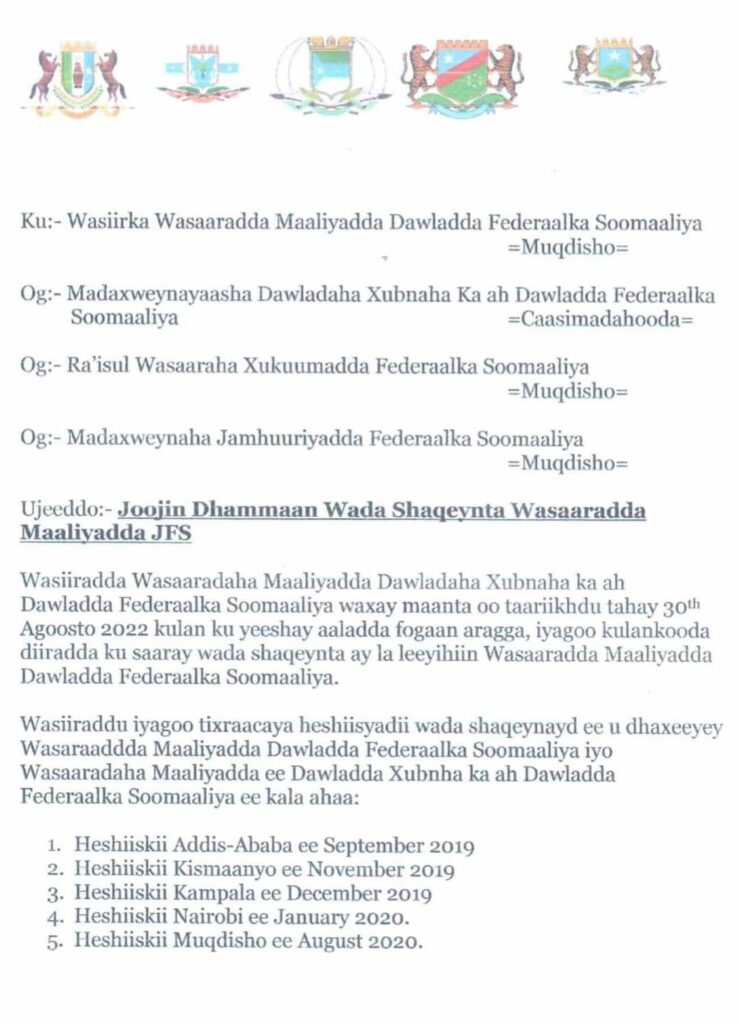 Ku:- Wasiirka Wasaaradda Maaliyadda Dawladda Federaalka Soomaaliya
=Muqdisho=

Og:- Madaxweynayaasha Dawladaha Xubnaha Ka ah Dawladda Federaalka Soomaaliya
=Caasimadahooda=

Og:- Ra'isul Wasaaraha Xukuumadda Federaalka Soomaaliya
=Muqdisho=

Og:- Madaxweynaha Jamhuuriyadda Federaalka Soomaaliya
=Muqdisho=

Ujeeddo:- Joojin Dhammaan Wada Shaqeynta Wasaaradda Maaliyadda JFS

Wasiiradda Wasaaradaha Maaliyadda Dawladaha Xubnaha ka ah Dawladda Federaalka Soomaaliya waxay maanta oo taariikhdu tahay 30$^{th}$ Agoosto 2022 kulan ku yeeshay aaladda fogaan aragga, iyagoo kulankooda diiradda ku saaray wada shaqeynta ay la leeyihiin Wasaaradda Maaliyadda Dawladda Federaalka Soomaaliya.

Wasiiraddu iyagoo tixraacaya heshiisyadii wada shaqeynayd ee u dhaxeeyey Wasaraaddda Maaliyadda Dawladda Federaalka Soomaaliya iyo Wasaaradaha Maaliyadda ee Dawladda Xubnha ka ah Dawladda Federaalka Soomaaliya ee kala ahaa:

1. Heshiiskii Addis-Ababa ee September 2019
2. Heshiiskii Kismaanyo ee November 2019
3. Heshiiskii Kampala ee December 2019
4. Heshiiskii Nairobi ee January 2020.
5. Heshiiskii Muqdisho ee August 2020.